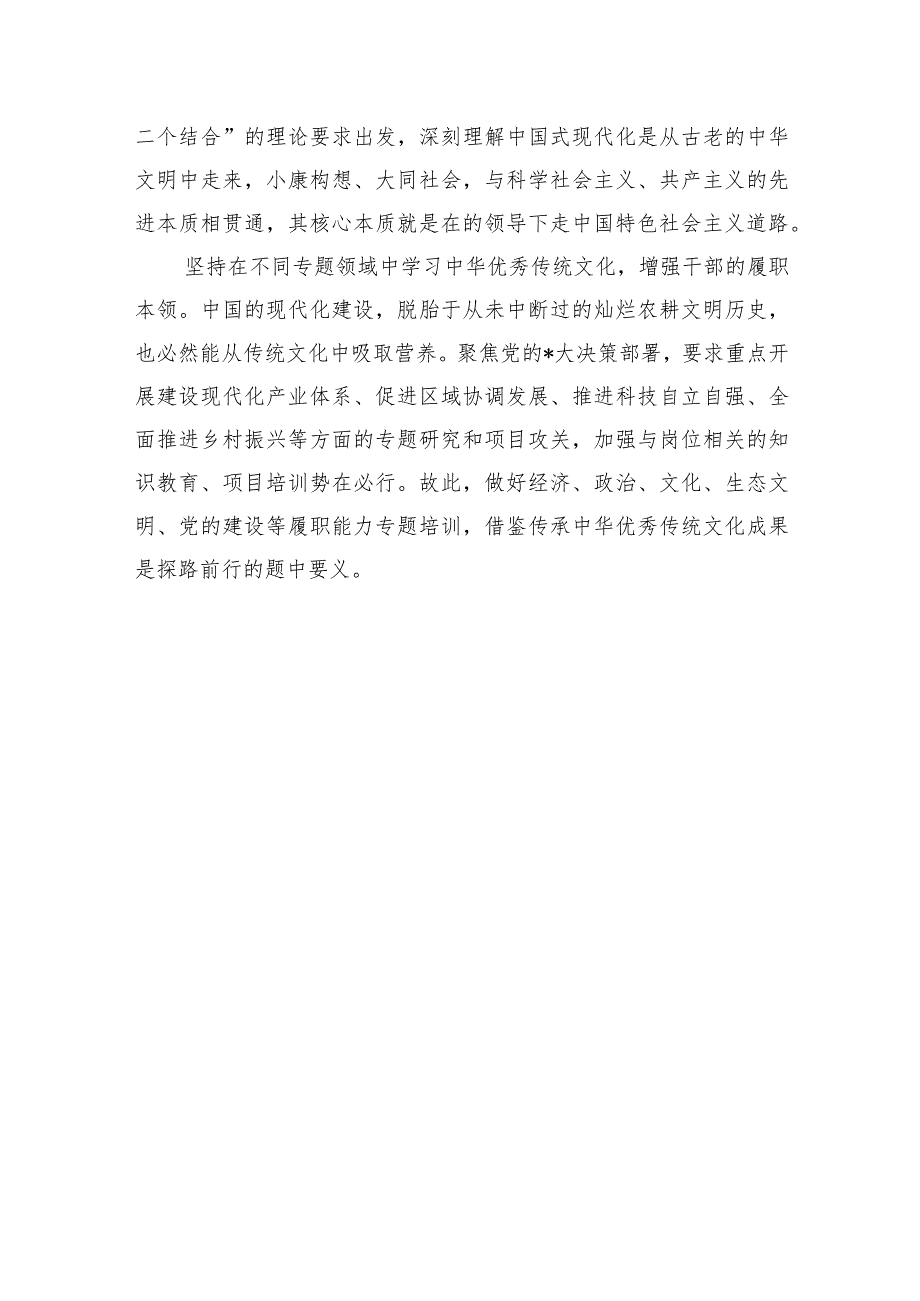 二个结合”的理论要求出发，深刻理解中国式现代化是从古老的中华文明中走来，小康构想、大同社会，与科学社会主义、共产主义的先进本质相贯通，其核心本质就是在的领导下走中国特色社会主义道路。

坚持在不同专题领域中学习中华优秀传统文化，增强干部的履职本领。中国的现代化建设，脱胎于从未中断过的灿烂农耕文明历史，也必然能从传统文化中吸取营养。聚焦党的*大决策部署，要求重点开展建设现代化产业体系、促进区域协调发展、推进科技自立自强、全面推进乡村振兴等方面的专题研究和项目攻关，加强与岗位相关的知识教育、项目培训势在必行。故此，做好经济、政治、文化、生态文明、党的建设等履职能力专题培训，借鉴传承中华优秀传统文化成果是探路前行的题中要义。